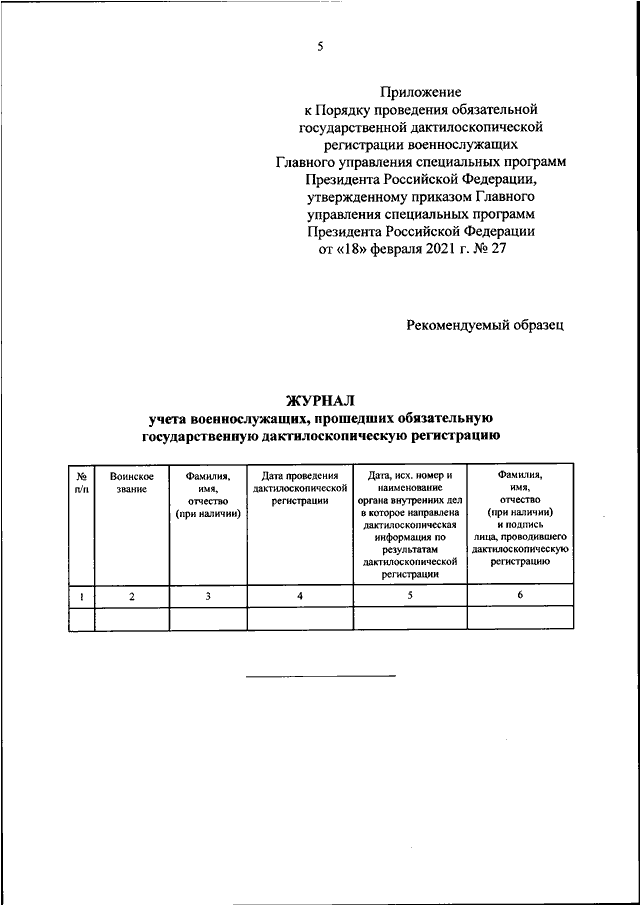 5

Приложение
к Порядку проведения обязательной государственной дактилоскопической регистрации военнослужащих Главного управления специальных программ Президента Российской Федерации, утвержденному приказом Главного управления специальных программ Президента Российской Федерации
от «18» февраля 2021 г. № 27

Рекомендуемый образец

ЖУРНАЛ
учета военнослужащих, прошедших обязательную государственную дактилоскопическую регистрацию

| № п/п | Воинское звание | Фамилия, имя, отчество (при наличии) | Дата проведения дактилоскопической регистрации | Дата, исх. номер и наименование органа внутренних дел в которое направлена дактилоскопическая информация по результатам дактилоскопической регистрации | Фамилия, имя, отчество (при наличии) и подпись лица, проводившего дактилоскопическую регистрацию |
|---|---|---|---|---|---|
| 1 | 2 | 3 | 4 | 5 | 6 |
| | | | | | |